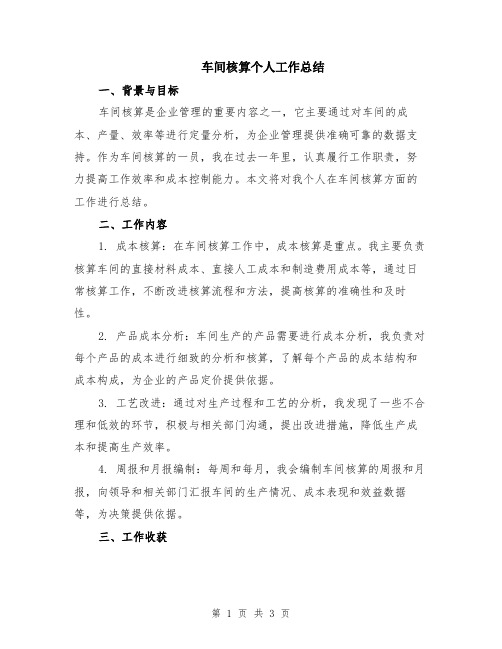 车间核算个人工作总结

一、背景与目标

车间核算是企业管理的重要内容之一，它主要通过对车间的成本、产量、效率等进行定量分析，为企业管理提供准确可靠的数据支持。作为车间核算的一员，我在过去一年里，认真履行工作职责，努力提高工作效率和成本控制能力。本文将对我个人在车间核算方面的工作进行总结。

二、工作内容

1. 成本核算：在车间核算工作中，成本核算是重点。我主要负责核算车间的直接材料成本、直接人工成本和制造费用成本等，通过日常核算工作，不断改进核算流程和方法，提高核算的准确性和及时性。

2. 产品成本分析：车间生产的产品需要进行成本分析，我负责对每个产品的成本进行细致的分析和核算，了解每个产品的成本结构和成本构成，为企业的产品定价提供依据。

3. 工艺改进：通过对生产过程和工艺的分析，我发现了一些不合理和低效的环节，积极与相关部门沟通，提出改进措施，降低生产成本和提高生产效率。

4. 周报和月报编制：每周和每月，我会编制车间核算的周报和月报，向领导和相关部门汇报车间的生产情况、成本表现和效益数据等，为决策提供依据。

三、工作收获

第 1 页 共 3 页